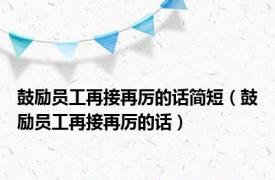 鼓励员工再接再厉的话简短（鼓励员工再接再厉的话）